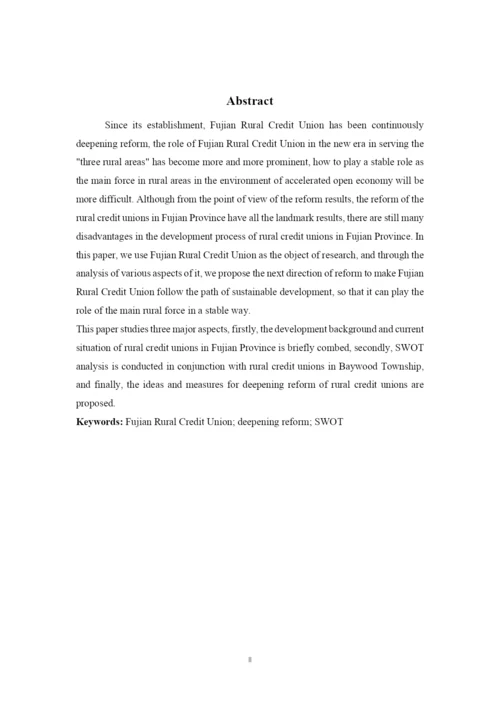 Abstract

Since its establishment, Fujian Rural Credit Union has been continuously deepening reform, the role of Fujian Rural Credit Union in the new era in serving the "three rural areas" has become more and more prominent, how to play a stable role as the main force in rural areas in the environment of accelerated open economy will be more difficult. Although from the point of view of the reform results, the reform of the rural credit unions in Fujian Province have all the landmark results, there are still many disadvantages in the development process of rural credit unions in Fujian Province. In this paper, we use Fujian Rural Credit Union as the object of research, and through the analysis of various aspects of it, we propose the next direction of reform to make Fujian Rural Credit Union follow the path of sustainable development, so that it can play the role of the main rural force in a stable way.

This paper studies three major aspects, firstly, the development background and current situation of rural credit unions in Fujian Province is briefly combed, secondly, SWOT analysis is conducted in conjunction with rural credit unions in Baywood Township, and finally, the ideas and measures for deepening reform of rural credit unions are proposed.

Keywords: Fujian Rural Credit Union; deepening reform; SWOT

II